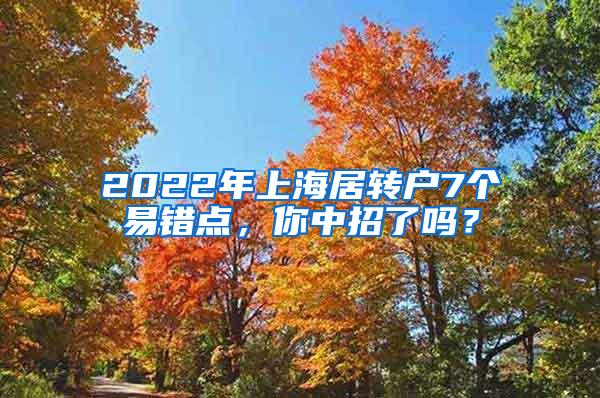 2022年上海居转户7个易错点，你中招了吗？